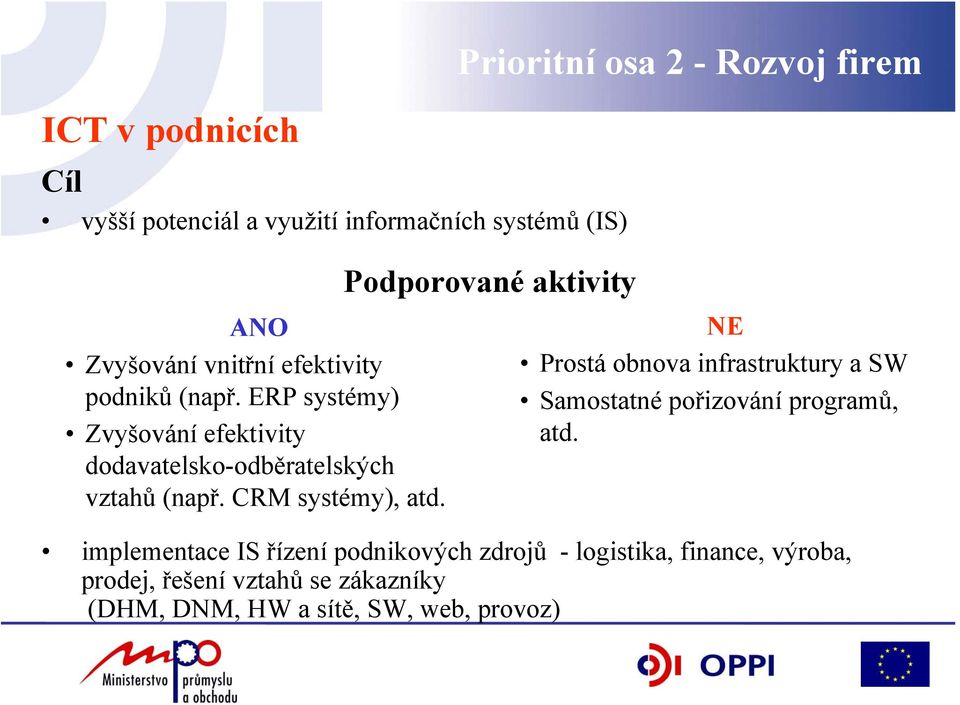 Prioritní osa 2 - Rozvoj firem

ICT v podnicích

Cíl

• vyšší potenciál a využití informačních systémů (IS)

Podporované aktivity

ANO

• Zvyšování vnitřní efektivity podniků (např. ERP systémy)
• Zvyšování efektivity dodavatelsko-odběratelských vztahů (např. CRM systémy), atd.

NE

• Prostá obnova infrastruktury a SW
• Samostatné pořizování programů, atd.

• implementace IS řízení podnikových zdrojů - logistika, finance, výroba, prodej, řešení vztahů se zákazníky (DHM, DNM, HW a sítě, SW, web, provoz)

mpo Ministerstvo průmyslu a obchodu

OPPI